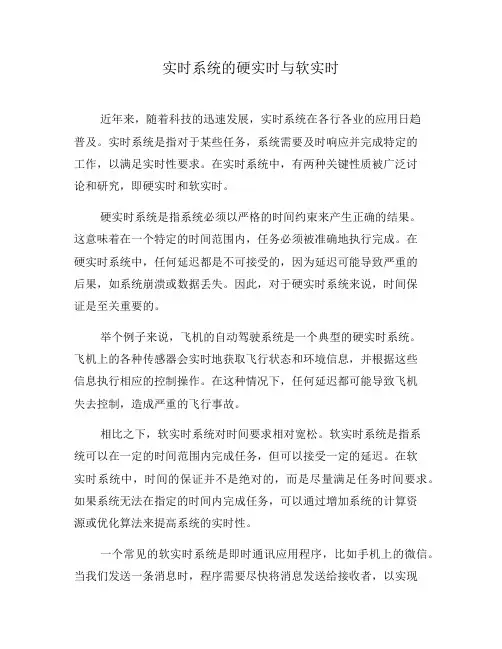 实时系统的硬实时与软实时

近年来，随着科技的迅速发展，实时系统在各行各业的应用日趋普及。实时系统是指对于某些任务，系统需要及时响应并完成特定的工作，以满足实时性要求。在实时系统中，有两种关键性质被广泛讨论和研究，即硬实时和软实时。

硬实时系统是指系统必须以严格的时间约束来产生正确的结果。这意味着在一个特定的时间范围内，任务必须被准确地执行完成。在硬实时系统中，任何延迟都是不可接受的，因为延迟可能导致严重的后果，如系统崩溃或数据丢失。因此，对于硬实时系统来说，时间保证是至关重要的。

举个例子来说，飞机的自动驾驶系统是一个典型的硬实时系统。飞机上的各种传感器会实时地获取飞行状态和环境信息，并根据这些信息执行相应的控制操作。在这种情况下，任何延迟都可能导致飞机失去控制，造成严重的飞行事故。

相比之下，软实时系统对时间要求相对宽松。软实时系统是指系统可以在一定的时间范围内完成任务，但可以接受一定的延迟。在软实时系统中，时间的保证并不是绝对的，而是尽量满足任务时间要求。如果系统无法在指定的时间内完成任务，可以通过增加系统的计算资源或优化算法来提高系统的实时性。

一个常见的软实时系统是即时通讯应用程序，比如手机上的微信。当我们发送一条消息时，程序需要尽快将消息发送给接收者，以实现